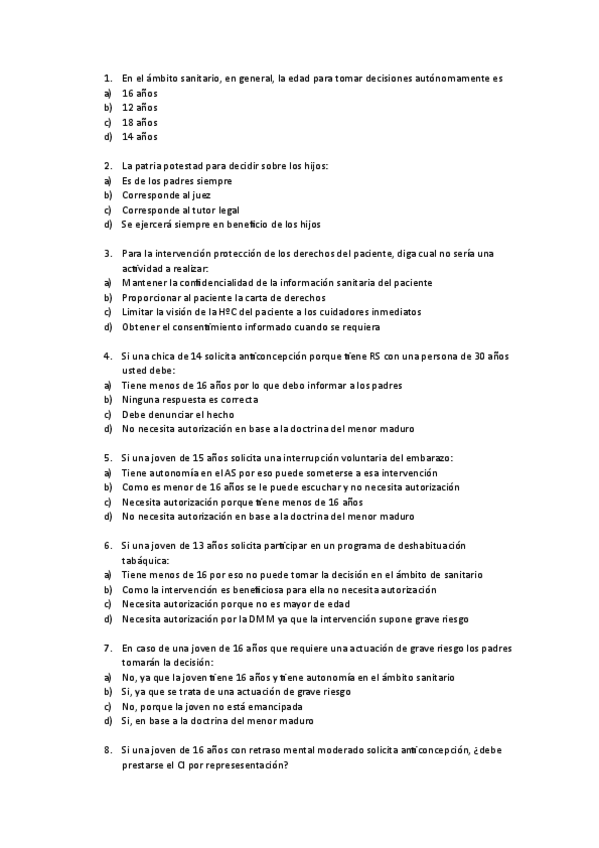 1. En el ámbito sanitario, en general, la edad para tomar decisiones autónomamente es
a) 16 años
b) 12 años
c) 18 años
d) 14 años

2. La patria potestad para decidir sobre los hijos:
a) Es de los padres siempre
b) Corresponde al juez
c) Corresponde al tutor legal
d) Se ejercerá siempre en beneficio de los hijos

3. Para la intervención protección de los derechos del paciente, diga cual no sería una actividad a realizar:
a) Mantener la confidencialidad de la información sanitaria del paciente
b) Proporcionar al paciente la carta de derechos
c) Limitar la visión de la HºC del paciente a los cuidadores inmediatos
d) Obtener el consentimiento informado cuando se requiera

4. Si una chica de 14 solicita anticoncepción porque tiene RS con una persona de 30 años usted debe:
a) Tiene menos de 16 años por lo que debo informar a los padres
b) Ninguna respuesta es correcta
c) Debe denunciar el hecho
d) No necesita autorización en base a la doctrina del menor maduro

5. Si una joven de 15 años solicita una interrupción voluntaria del embarazo:
a) Tiene autonomía en el AS por eso puede someterse a esa intervención
b) Como es menor de 16 años se le puede escuchar y no necesita autorización
c) Necesita autorización porque tiene menos de 16 años
d) No necesita autorización en base a la doctrina del menor maduro

6. Si una joven de 13 años solicita participar en un programa de deshabituación tabáquica:
a) Tiene menos de 16 por eso no puede tomar la decisión en el ámbito de sanitario
b) Como la intervención es beneficiosa para ella no necesita autorización
c) Necesita autorización porque no es mayor de edad
d) Necesita autorización por la DMM ya que la intervención supone grave riesgo

7. En caso de una joven de 16 años que requiere una actuación de grave riesgo los padres tomarán la decisión:
a) No, ya que la joven tiene 16 años y tiene autonomía en el ámbito sanitario
b) Si, ya que se trata de una actuación de grave riesgo
c) No, porque la joven no está emancipada
d) Si, en base a la doctrina del menor maduro

8. Si una joven de 16 años con retraso mental moderado solicita anticoncepción, ¿debe prestarse el CI por represesentación?